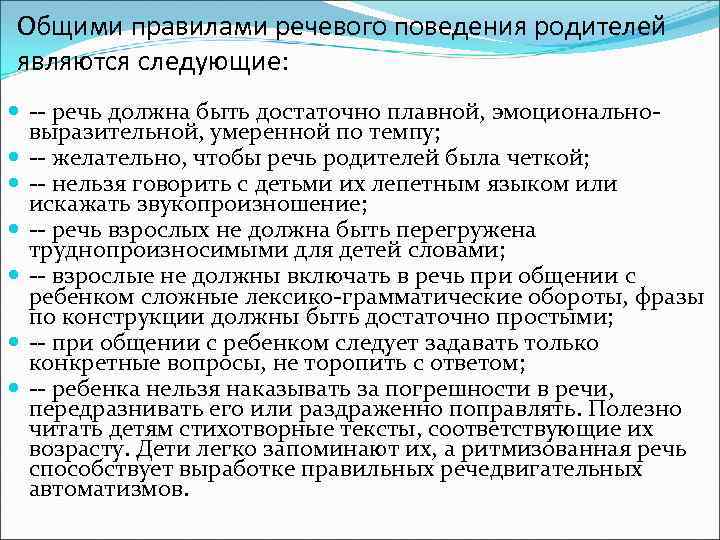 Общими правилами речевого поведения родителей являются следующие:

-- речь должна быть достаточно плавной, эмоционально-выразительной, умеренной по темпу;

-- желательно, чтобы речь родителей была четкой;

-- нельзя говорить с детьми их лепетным языком или искажать звукопроизношение;

-- речь взрослых не должна быть перегружена труднопроизносимыми для детей словами;

-- взрослые не должны включать в речь при общении с ребенком сложные лексико-грамматические обороты, фразы по конструкции должны быть достаточно простыми;

-- при общении с ребенком следует задавать только конкретные вопросы, не торопить с ответом;

-- ребенка нельзя наказывать за погрешности в речи, передразнивать его или раздраженно поправлять. Полезно читать детям стихотворные тексты, соответствующие их возрасту. Дети легко запоминают их, а ритмизованная речь способствует выработке правильных речедвигательных автоматизмов.